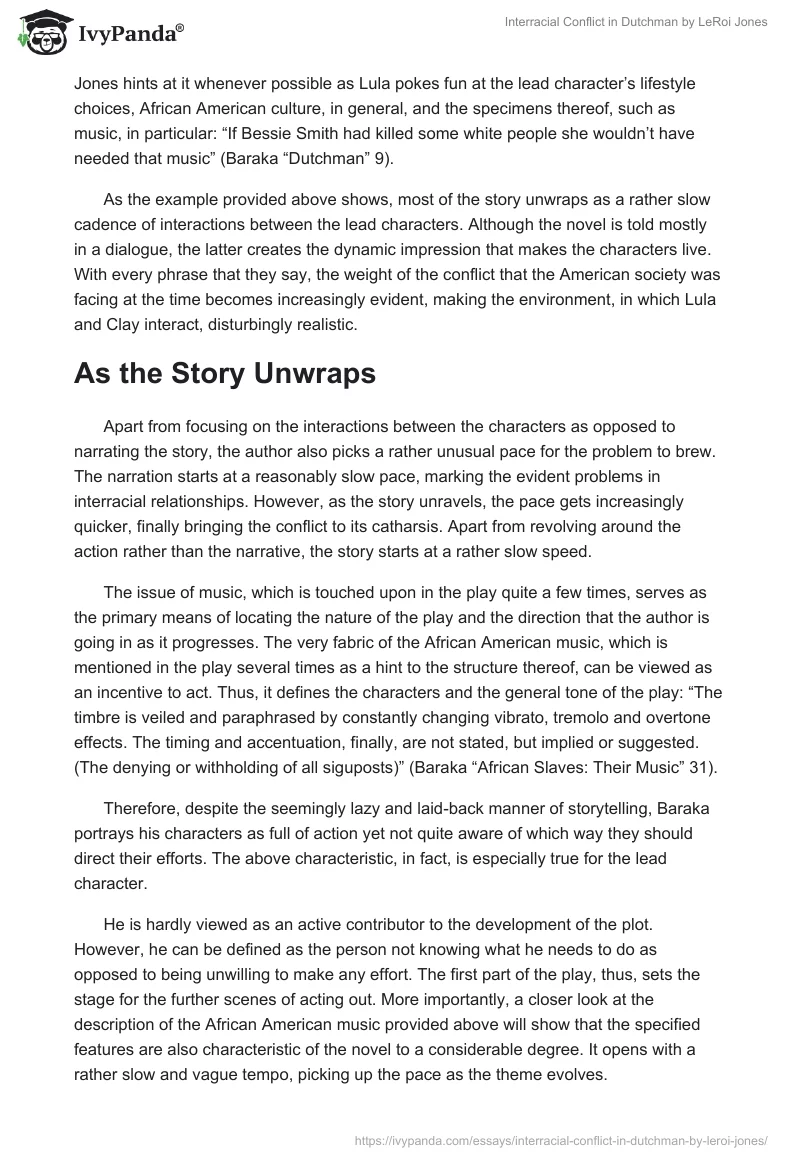 IvyPanda®

Interracial Conflict in Dutchman by LeRoi Jones

Jones hints at it whenever possible as Lula pokes fun at the lead character's lifestyle choices, African American culture, in general, and the specimens thereof, such as music, in particular: "If Bessie Smith had killed some white people she wouldn't have needed that music" (Baraka "Dutchman" 9).

As the example provided above shows, most of the story unwraps as a rather slow cadence of interactions between the lead characters. Although the novel is told mostly in a dialogue, the latter creates the dynamic impression that makes the characters live. With every phrase that they say, the weight of the conflict that the American society was facing at the time becomes increasingly evident, making the environment, in which Lula and Clay interact, disturbingly realistic.

As the Story Unwraps

Apart from focusing on the interactions between the characters as opposed to narrating the story, the author also picks a rather unusual pace for the problem to brew. The narration starts at a reasonably slow pace, marking the evident problems in interracial relationships. However, as the story unravels, the pace gets increasingly quicker, finally bringing the conflict to its catharsis. Apart from revolving around the action rather than the narrative, the story starts at a rather slow speed.

The issue of music, which is touched upon in the play quite a few times, serves as the primary means of locating the nature of the play and the direction that the author is going in as it progresses. The very fabric of the African American music, which is mentioned in the play several times as a hint to the structure thereof, can be viewed as an incentive to act. Thus, it defines the characters and the general tone of the play: "The timbre is veiled and paraphrased by constantly changing vibrato, tremolo and overtone effects. The timing and accentuation, finally, are not stated, but implied or suggested. (The denying or withholding of all siguposts)" (Baraka "African Slaves: Their Music" 31).

Therefore, despite the seemingly lazy and laid-back manner of storytelling, Baraka portrays his characters as full of action yet not quite aware of which way they should direct their efforts. The above characteristic, in fact, is especially true for the lead character.

He is hardly viewed as an active contributor to the development of the plot. However, he can be defined as the person not knowing what he needs to do as opposed to being unwilling to make any effort. The first part of the play, thus, sets the stage for the further scenes of acting out. More importantly, a closer look at the description of the African American music provided above will show that the specified features are also characteristic of the novel to a considerable degree. It opens with a rather slow and vague tempo, picking up the pace as the theme evolves.

https://ivypanda.com/essays/interracial-conflict-in-dutchman-by-leroi-jones/